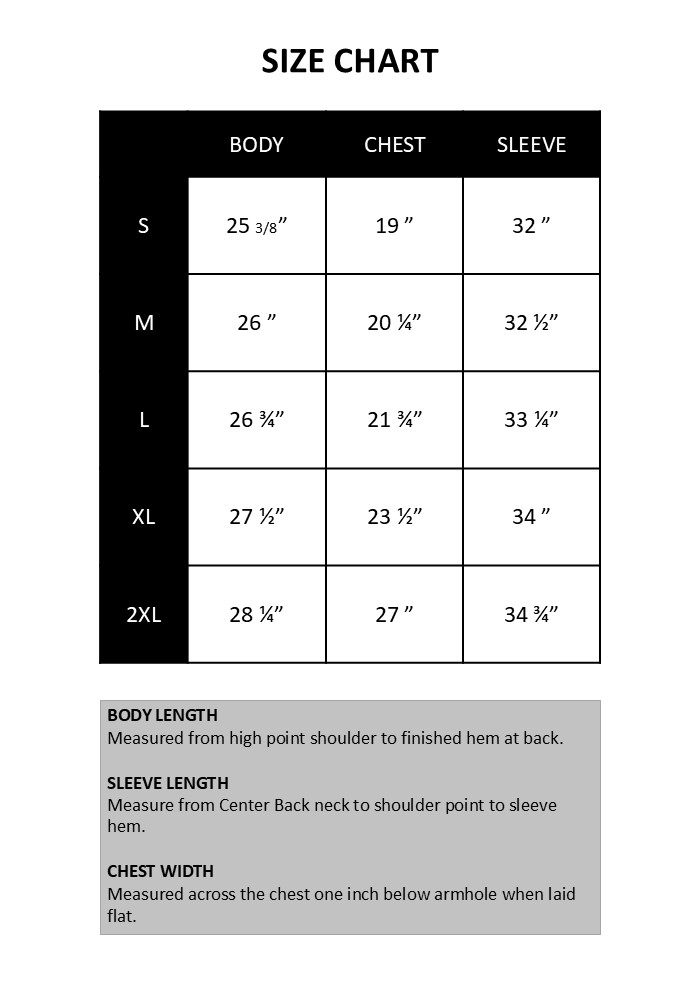 SIZE CHART

|  | BODY | CHEST | SLEEVE |
|---|---|---|---|
| S | 25 3/8” | 19 ” | 32 ” |
| M | 26 ” | 20 ¼” | 32 ½” |
| L | 26 ¾” | 21 ¾” | 33 ¼” |
| XL | 27 ½” | 23 ½” | 34 ” |
| 2XL | 28 ¼” | 27 ” | 34 ¾” |

BODY LENGTH
Measured from high point shoulder to finished hem at back.

SLEEVE LENGTH
Measure from Center Back neck to shoulder point to sleeve hem.

CHEST WIDTH
Measured across the chest one inch below armhole when laid flat.